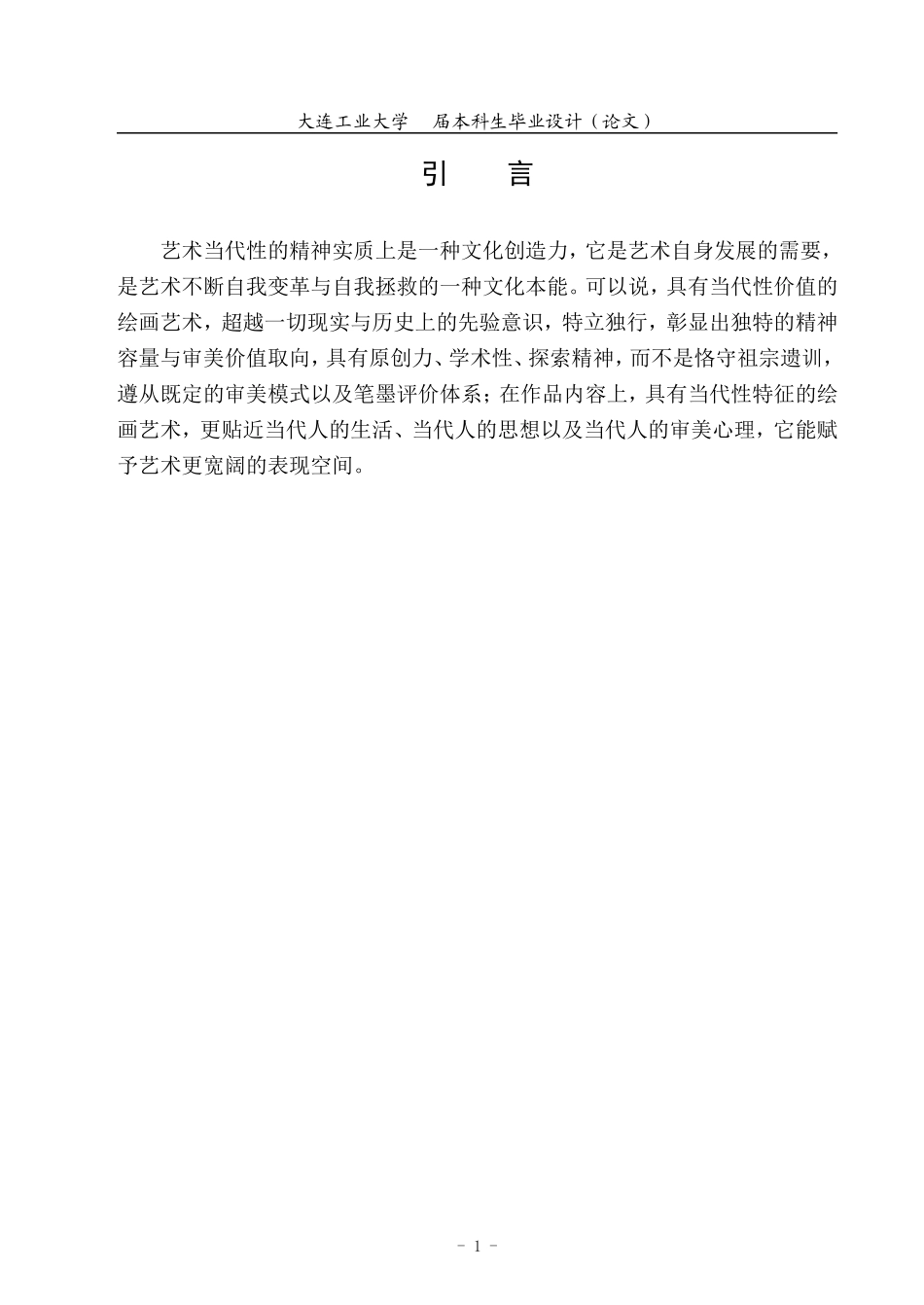 大连工业大学 届本科生毕业设计（论文）

引 言

艺术当代性的精神实质上是一种文化创造力，它是艺术自身发展的需要，是艺术不断自我变革与自我拯救的一种文化本能。可以说，具有当代性价值的绘画艺术，超越一切现实与历史上的先验意识，特立独行，彰显出独特的精神容量与审美价值取向，具有原创力、学术性、探索精神，而不是恪守祖宗遗训，遵从既定的审美模式以及笔墨评价体系；在作品内容上，具有当代性特征的绘画艺术，更贴近当代人的生活、当代人的思想以及当代人的审美心理，它能赋予艺术更宽阔的表现空间。

- 1 -